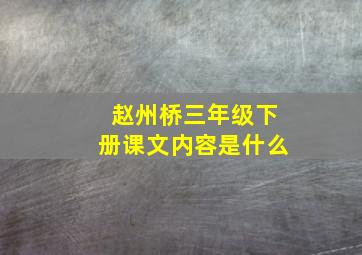 赵州桥三年级下册课文内容是什么